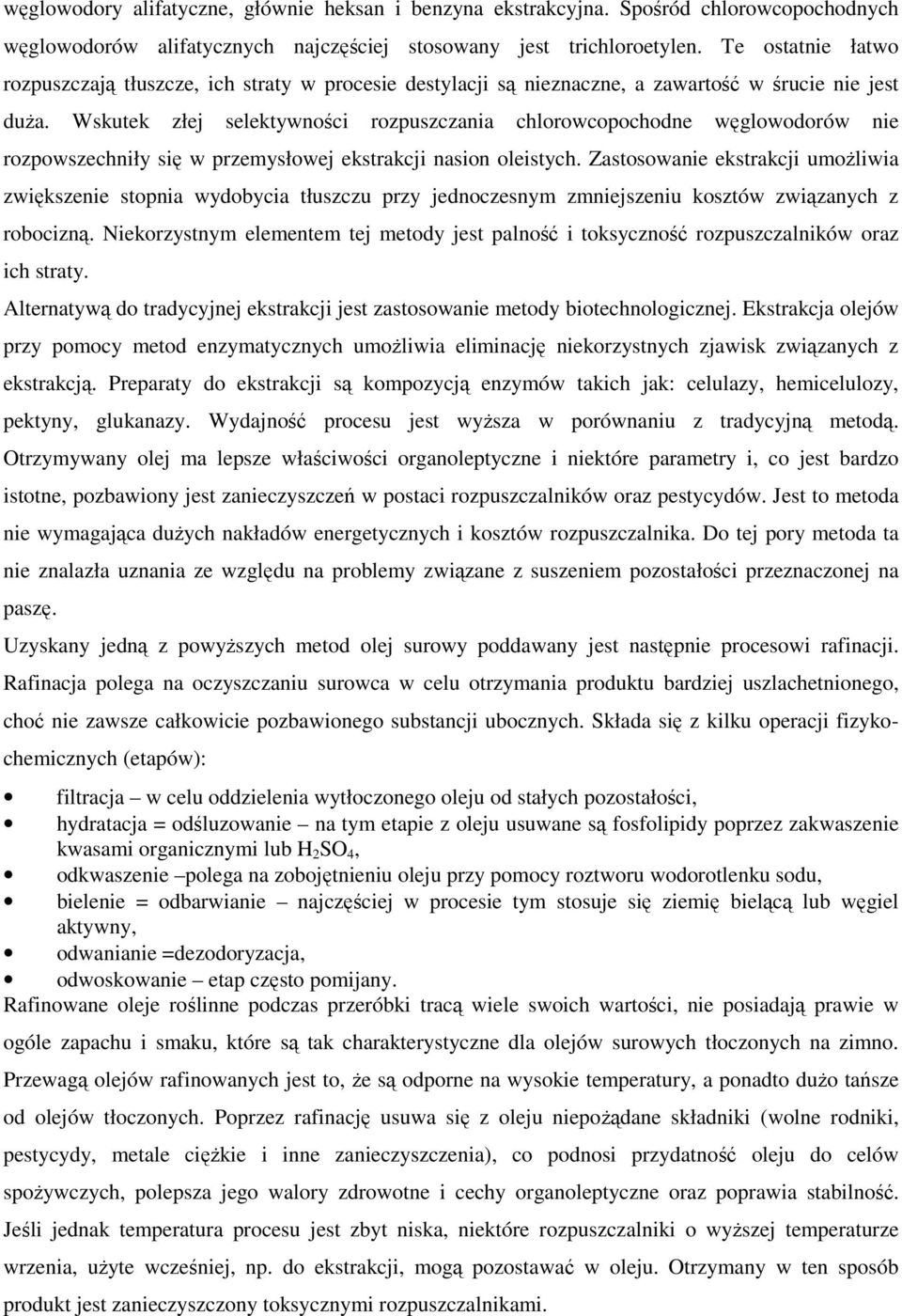 węglowodory alifatyczne, głównie heksan i benzyna ekstrakcyjna. Spośród chlorowcopochodnych węglowodorów alifatycznych najczęściej stosowany jest trichloroetylen. Te ostatnie łatwo rozpuszczają tłuszcze, ich straty w procesie destylacji są nieznaczne, a zawartość w śrucie nie jest duża. Wskutek złej selektywności rozpuszczania chlorowcopochodne węglowodorów nie rozpowszechniły się w przemysłowej ekstrakcji nasion oleistych. Zastosowanie ekstrakcji umożliwia zwiększenie stopnia wydobycia tłuszczu przy jednoczesnym zmniejszeniu kosztów związanych z robocizną. Niekorzystnym elementem tej metody jest palność i toksyczność rozpuszczalników oraz ich straty.

Alternatywą do tradycyjnej ekstrakcji jest zastosowanie metody biotechnologicznej. Ekstrakcja olejów przy pomocy metod enzymatycznych umożliwia eliminację niekorzystnych zjawisk związanych z ekstrakcją. Preparaty do ekstrakcji są kompozycją enzymów takich jak: celulazy, hemicelulozy, pektyny, glukanazy. Wydajność procesu jest wyższa w porównaniu z tradycyjną metodą. Otrzymywany olej ma lepsze właściwości organoleptyczne i niektóre parametry i, co jest bardzo istotne, pozbawiony jest zanieczyszczeń w postaci rozpuszczalników oraz pestycydów. Jest to metoda nie wymagająca dużych nakładów energetycznych i kosztów rozpuszczalnika. Do tej pory metoda ta nie znalazła uznania ze względu na problemy związane z suszeniem pozostałości przeznaczonej na paszę.

Uzyskany jedną z powyższych metod olej surowy poddawany jest następnie procesowi rafinacji. Rafinacja polega na oczyszczaniu surowca w celu otrzymania produktu bardziej uszlachetnionego, choć nie zawsze całkowicie pozbawionego substancji ubocznych. Składa się z kilku operacji fizykochemicznych (etapów):

• filtracja – w celu oddzielenia wytłoczonego oleju od stałych pozostałości,
• hydratacja = odśluzowanie – na tym etapie z oleju usuwane są fosfolipidy poprzez zakwaszenie kwasami organicznymi lub $H_2SO_4$,
• odkwaszenie –polega na zobojętnieniu oleju przy pomocy roztworu wodorotlenku sodu,
• bielenie = odbarwianie – najczęściej w procesie tym stosuje się ziemię bielącą lub węgiel aktywny,
• odwanianie =dezodoryzacja,
• odwoskowanie – etap często pomijany.

Rafinowane oleje roślinne podczas przeróbki tracą wiele swoich wartości, nie posiadają prawie w ogóle zapachu i smaku, które są tak charakterystyczne dla olejów surowych tłoczonych na zimno. Przewagą olejów rafinowanych jest to, że są odporne na wysokie temperatury, a ponadto dużo tańsze od olejów tłoczonych. Poprzez rafinację usuwa się z oleju niepożądane składniki (wolne rodniki, pestycydy, metale ciężkie i inne zanieczyszczenia), co podnosi przydatność oleju do celów spożywczych, polepsza jego walory zdrowotne i cechy organoleptyczne oraz poprawia stabilność. Jeśli jednak temperatura procesu jest zbyt niska, niektóre rozpuszczalniki o wyższej temperaturze wrzenia, użyte wcześniej, np. do ekstrakcji, mogą pozostawać w oleju. Otrzymany w ten sposób produkt jest zanieczyszczony toksycznymi rozpuszczalnikami.